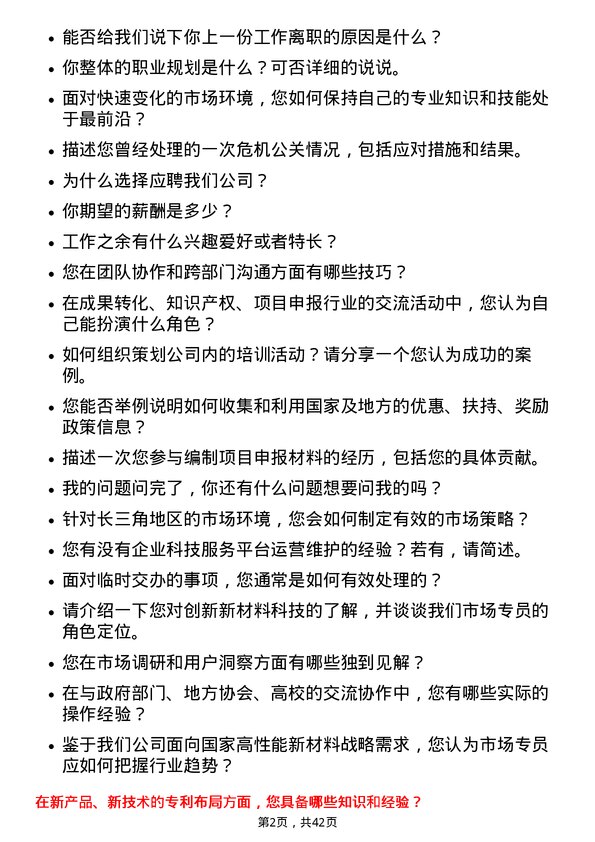 • 能否给我们说下你上一份工作离职的原因是什么？

• 你整体的职业规划是什么？可否详细的说说。

• 面对快速变化的市场环境，您如何保持自己的专业知识和技能处于最前沿？

• 描述您曾经处理的一次危机公关情况，包括应对措施和结果。

• 为什么选择应聘我们公司？

• 你期望的薪酬是多少？

• 工作之余有什么兴趣爱好或者特长？

• 您在团队协作和跨部门沟通方面有哪些技巧？

• 在成果转化、知识产权、项目申报行业的交流活动中，您认为自己能扮演什么角色？

• 如何组织策划公司内的培训活动？请分享一个您认为成功的案例。

• 您能否举例说明如何收集和利用国家及地方的优惠、扶持、奖励政策信息？

• 描述一次您参与编制项目申报材料的经历，包括您的具体贡献。

• 我的问题问完了，你还有什么问题想要问我的吗？

• 针对长三角地区的市场环境，您会如何制定有效的市场策略？

• 您有没有企业科技服务平台运营维护的经验？若有，请简述。

• 面对临时交办的事项，您通常是如何有效处理的？

• 请介绍一下您对创新新材料科技的了解，并谈谈我们市场专员的角色定位。

• 您在市场调研和用户洞察方面有哪些独到见解？

• 在与政府部门、地方协会、高校的交流协作中，您有哪些实际的操作经验？

• 鉴于我们公司面向国家高性能新材料战略需求，您认为市场专员应如何把握行业趋势？

在新产品、新技术的专利布局方面，您具备哪些知识和经验？

第2页，共42页